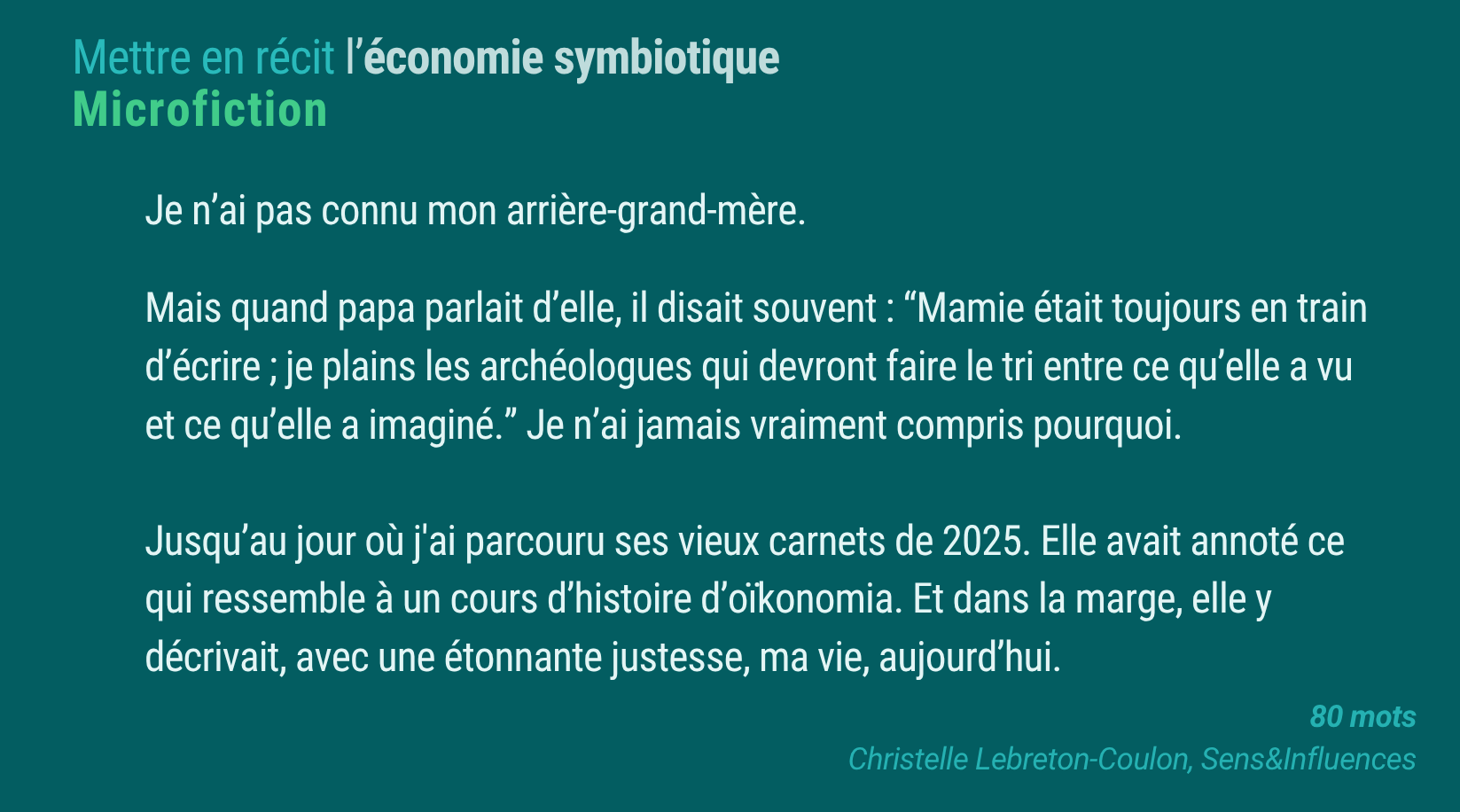 Mettre en récit l'économie symbiotique
Microfiction

Je n'ai pas connu mon arrière-grand-mère.

Mais quand papa parlait d'elle, il disait souvent : “Mamie était toujours en train d'écrire ; je plains les archéologues qui devront faire le tri entre ce qu'elle a vu et ce qu'elle a imaginé.” Je n'ai jamais vraiment compris pourquoi.

Jusqu'au jour où j'ai parcouru ses vieux carnets de 2025. Elle avait annoté ce qui ressemble à un cours d'histoire d'oïkonomia. Et dans la marge, elle y décrivait, avec une étonnante justesse, ma vie, aujourd'hui.

80 mots
Christelle Lebreton-Coulon, Sens&Influences